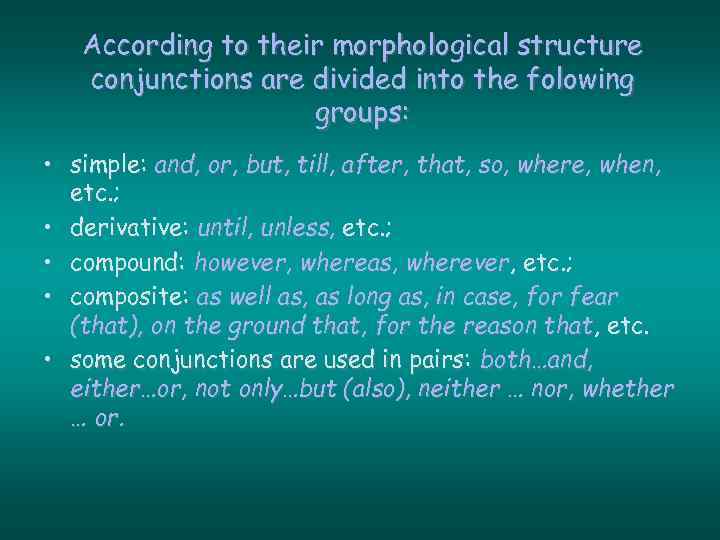 According to their morphological structure conjunctions are divided into the folowing groups:

• simple: and, or, but, till, after, that, so, where, when, etc.;
• derivative: until, unless, etc.;
• compound: however, whereas, wherever, etc.;
• composite: as well as, as long as, in case, for fear (that), on the ground that, for the reason that, etc.
• some conjunctions are used in pairs: both…and, either…or, not only…but (also), neither … nor, whether … or.